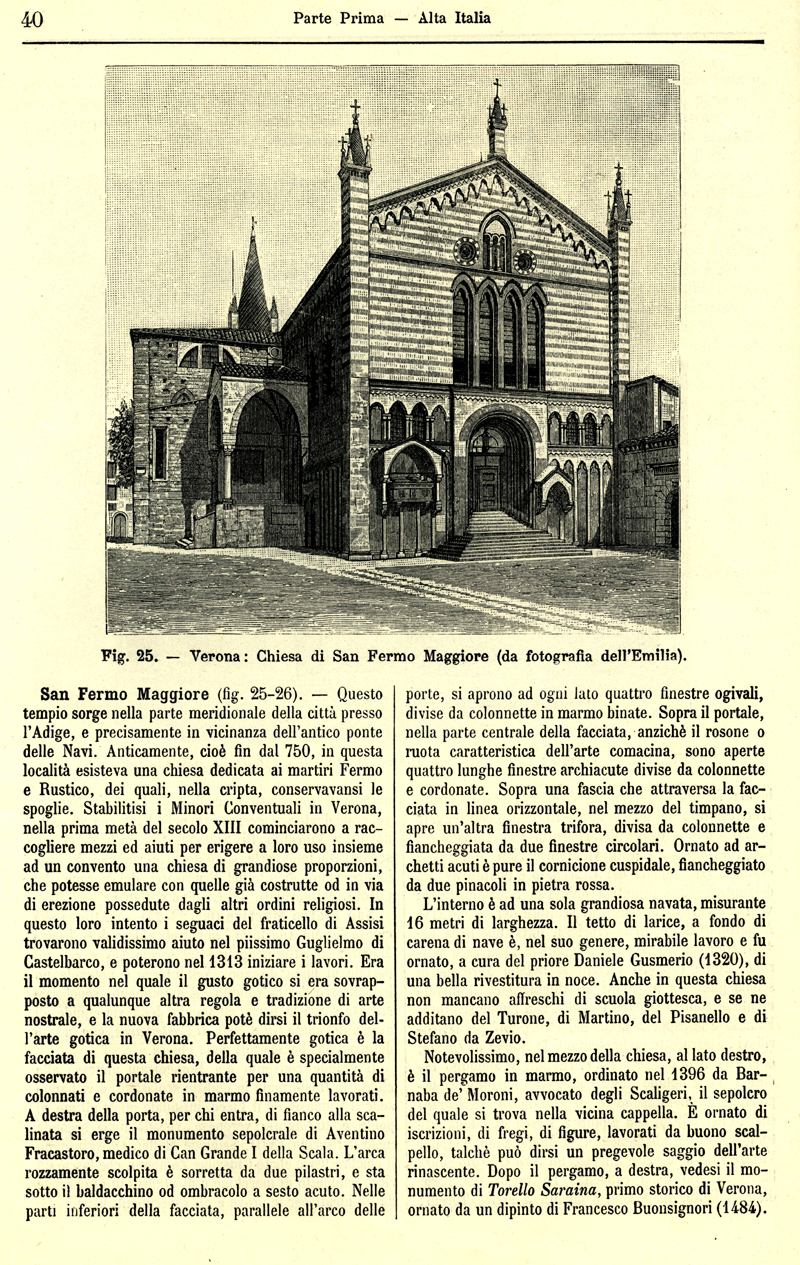 40 Parte Prima — Alta Italia

Fig. 25. — Verona: Chiesa di San Fermo Maggiore (da fotografia dell'Emilia).

San Fermo Maggiore (fig. 25-26). — Questo tempio sorge nella parte meridionale della città presso l'Adige, e precisamente in vicinanza dell'antico ponte delle Navi. Anticamente, cioè fin dal 750, in questa località esisteva una chiesa dedicata ai martiri Fermo e Rustico, dei quali, nella cripta, conservavansi le spoglie. Stabilitisi i Minori Conventuali in Verona, nella prima metà del secolo XIII cominciarono a raccogliere mezzi ed aiuti per erigere a loro uso insieme ad un convento una chiesa di grandiose proporzioni, che potesse emulare con quelle già costrutte od in via di erezione possedute dagli altri ordini religiosi. In questo loro intento i seguaci del fraticello di Assisi trovarono validissimo aiuto nel piissimo Guglielmo di Castelbarco, e poterono nel 1313 iniziare i lavori. Era il momento nel quale il gusto gotico si era sovrapposto a qualunque altra regola e tradizione di arte nostrale, e la nuova fabbrica potè dirsi il trionfo dell'arte gotica in Verona. Perfettamente gotica è la facciata di questa chiesa, della quale è specialmente osservato il portale rientrante per una quantità di colonnati e cordonate in marmo finamente lavorati. A destra della porta, per chi entra, di fianco alla scalinata si erge il monumento sepolcrale di Aventino Fracastoro, medico di Can Grande I della Scala. L'arca rozzamente scolpita è sorretta da due pilastri, e sta sotto il baldacchino od ombracolo a sesto acuto. Nelle parti inferiori della facciata, parallele all'arco delle porte, si aprono ad ogni lato quattro finestre ogivali, divise da colonnette in marmo binate. Sopra il portale, nella parte centrale della facciata, anzichè il rosone o ruota caratteristica dell'arte comacina, sono aperte quattro lunghe finestre archiacute divise da colonnette e cordonate. Sopra una fascia che attraversa la facciata in linea orizzontale, nel mezzo del timpano, si apre un'altra finestra trifora, divisa da colonnette e fiancheggiata da due finestre circolari. Ornato ad archetti acuti è pure il cornicione cuspidale, fiancheggiato da due pinacoli in pietra rossa.

L'interno è ad una sola grandiosa navata, misurante 16 metri di larghezza. Il tetto di larice, a fondo di carena di nave è, nel suo genere, mirabile lavoro e fu ornato, a cura del priore Daniele Gusmerio (1320), di una bella rivestitura in noce. Anche in questa chiesa non mancano affreschi di scuola giottesca, e se ne additano del Turone, di Martino, del Pisanello e di Stefano da Zevio.

Notevolissimo, nel mezzo della chiesa, al lato destro, è il pergamo in marmo, ordinato nel 1396 da Barnaba de' Moroni, avvocato degli Scaligeri, il sepolcro del quale si trova nella vicina cappella. È ornato di iscrizioni, di fregi, di figure, lavorati da buono scalpello, talchè può dirsi un pregevole saggio dell'arte rinascente. Dopo il pergamo, a destra, vedesi il monumento di Torello Saraina, primo storico di Verona, ornato da un dipinto di Francesco Buonsignori (1484).